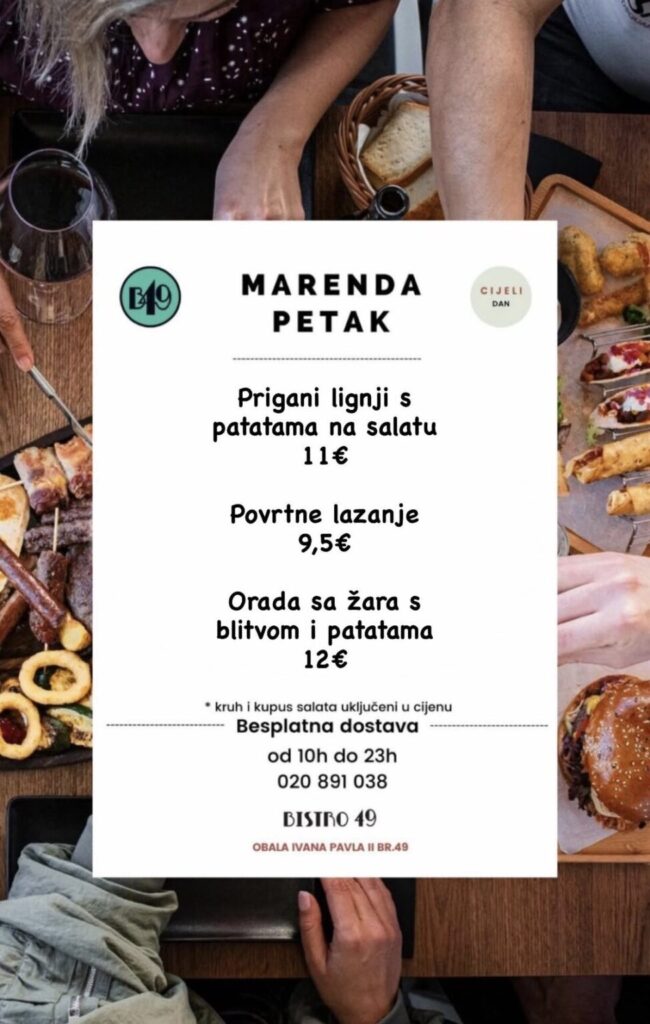 B49

MARENDA
PETAK

CIJELI
DAN

Prigani lignji s patatama na salatu
11€

Povrtne lazanje
9,5€

Orada sa žara s blitvom i patatama
12€

* kruh i kupus salata uključeni u cijenu

Besplatna dostava

od 10h do 23h
020 891 038

BISTRO 49

OBALA IVANA PAVLA II BR.49